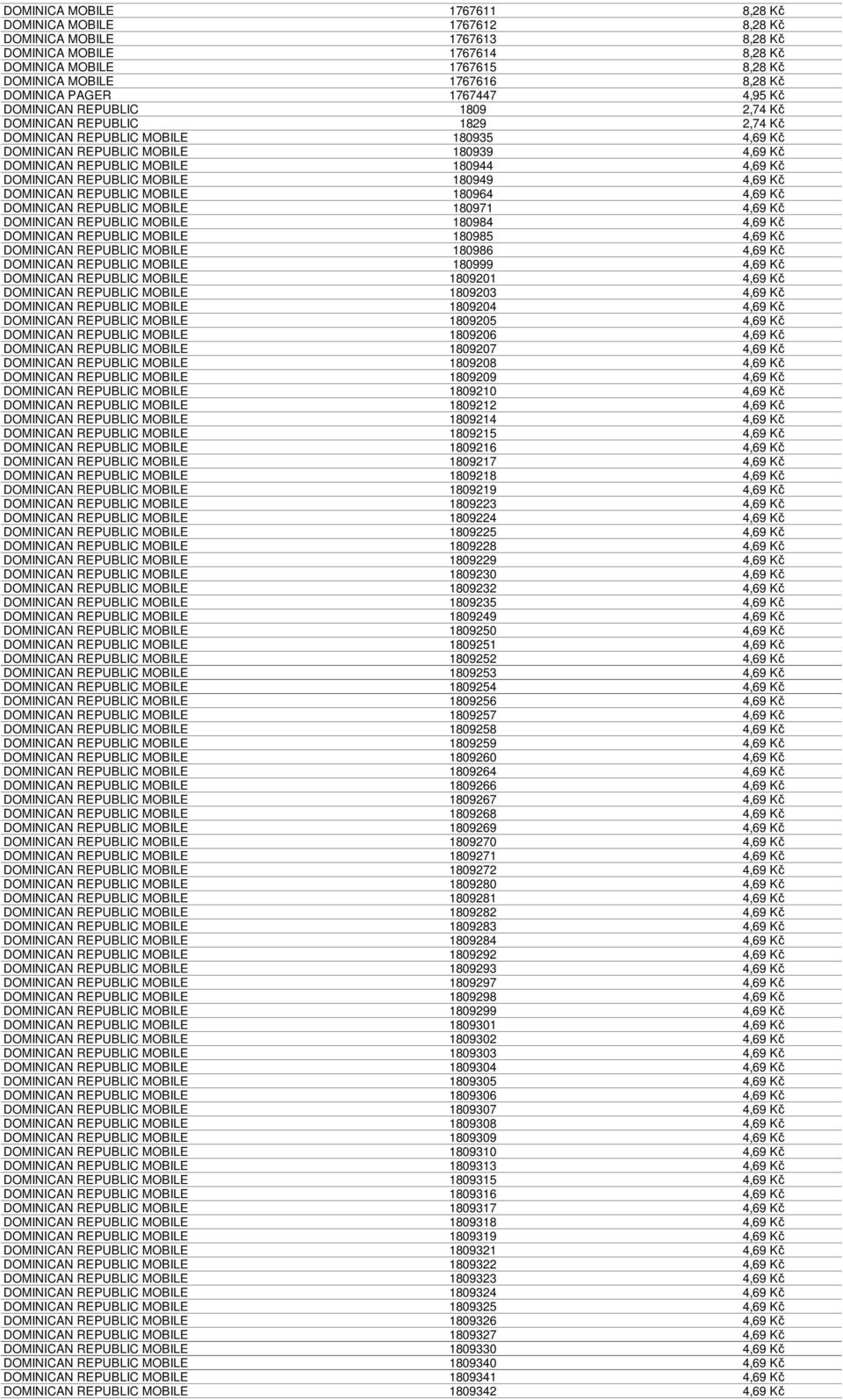 | | | |
|---|---|---|
| DOMINICA MOBILE | 1767611 | 8,28 Kč |
| DOMINICA MOBILE | 1767612 | 8,28 Kč |
| DOMINICA MOBILE | 1767613 | 8,28 Kč |
| DOMINICA MOBILE | 1767614 | 8,28 Kč |
| DOMINICA MOBILE | 1767615 | 8,28 Kč |
| DOMINICA MOBILE | 1767616 | 8,28 Kč |
| DOMINICA PAGER | 1767447 | 4,95 Kč |
| DOMINICAN REPUBLIC | 1809 | 2,74 Kč |
| DOMINICAN REPUBLIC | 1829 | 2,74 Kč |
| DOMINICAN REPUBLIC MOBILE | 180935 | 4,69 Kč |
| DOMINICAN REPUBLIC MOBILE | 180939 | 4,69 Kč |
| DOMINICAN REPUBLIC MOBILE | 180944 | 4,69 Kč |
| DOMINICAN REPUBLIC MOBILE | 180949 | 4,69 Kč |
| DOMINICAN REPUBLIC MOBILE | 180964 | 4,69 Kč |
| DOMINICAN REPUBLIC MOBILE | 180971 | 4,69 Kč |
| DOMINICAN REPUBLIC MOBILE | 180984 | 4,69 Kč |
| DOMINICAN REPUBLIC MOBILE | 180985 | 4,69 Kč |
| DOMINICAN REPUBLIC MOBILE | 180986 | 4,69 Kč |
| DOMINICAN REPUBLIC MOBILE | 180999 | 4,69 Kč |
| DOMINICAN REPUBLIC MOBILE | 1809201 | 4,69 Kč |
| DOMINICAN REPUBLIC MOBILE | 1809203 | 4,69 Kč |
| DOMINICAN REPUBLIC MOBILE | 1809204 | 4,69 Kč |
| DOMINICAN REPUBLIC MOBILE | 1809205 | 4,69 Kč |
| DOMINICAN REPUBLIC MOBILE | 1809206 | 4,69 Kč |
| DOMINICAN REPUBLIC MOBILE | 1809207 | 4,69 Kč |
| DOMINICAN REPUBLIC MOBILE | 1809208 | 4,69 Kč |
| DOMINICAN REPUBLIC MOBILE | 1809209 | 4,69 Kč |
| DOMINICAN REPUBLIC MOBILE | 1809210 | 4,69 Kč |
| DOMINICAN REPUBLIC MOBILE | 1809212 | 4,69 Kč |
| DOMINICAN REPUBLIC MOBILE | 1809214 | 4,69 Kč |
| DOMINICAN REPUBLIC MOBILE | 1809215 | 4,69 Kč |
| DOMINICAN REPUBLIC MOBILE | 1809216 | 4,69 Kč |
| DOMINICAN REPUBLIC MOBILE | 1809217 | 4,69 Kč |
| DOMINICAN REPUBLIC MOBILE | 1809218 | 4,69 Kč |
| DOMINICAN REPUBLIC MOBILE | 1809219 | 4,69 Kč |
| DOMINICAN REPUBLIC MOBILE | 1809223 | 4,69 Kč |
| DOMINICAN REPUBLIC MOBILE | 1809224 | 4,69 Kč |
| DOMINICAN REPUBLIC MOBILE | 1809225 | 4,69 Kč |
| DOMINICAN REPUBLIC MOBILE | 1809228 | 4,69 Kč |
| DOMINICAN REPUBLIC MOBILE | 1809229 | 4,69 Kč |
| DOMINICAN REPUBLIC MOBILE | 1809230 | 4,69 Kč |
| DOMINICAN REPUBLIC MOBILE | 1809232 | 4,69 Kč |
| DOMINICAN REPUBLIC MOBILE | 1809235 | 4,69 Kč |
| DOMINICAN REPUBLIC MOBILE | 1809249 | 4,69 Kč |
| DOMINICAN REPUBLIC MOBILE | 1809250 | 4,69 Kč |
| DOMINICAN REPUBLIC MOBILE | 1809251 | 4,69 Kč |
| DOMINICAN REPUBLIC MOBILE | 1809252 | 4,69 Kč |
| DOMINICAN REPUBLIC MOBILE | 1809253 | 4,69 Kč |
| DOMINICAN REPUBLIC MOBILE | 1809254 | 4,69 Kč |
| DOMINICAN REPUBLIC MOBILE | 1809256 | 4,69 Kč |
| DOMINICAN REPUBLIC MOBILE | 1809257 | 4,69 Kč |
| DOMINICAN REPUBLIC MOBILE | 1809258 | 4,69 Kč |
| DOMINICAN REPUBLIC MOBILE | 1809259 | 4,69 Kč |
| DOMINICAN REPUBLIC MOBILE | 1809260 | 4,69 Kč |
| DOMINICAN REPUBLIC MOBILE | 1809264 | 4,69 Kč |
| DOMINICAN REPUBLIC MOBILE | 1809266 | 4,69 Kč |
| DOMINICAN REPUBLIC MOBILE | 1809267 | 4,69 Kč |
| DOMINICAN REPUBLIC MOBILE | 1809268 | 4,69 Kč |
| DOMINICAN REPUBLIC MOBILE | 1809269 | 4,69 Kč |
| DOMINICAN REPUBLIC MOBILE | 1809270 | 4,69 Kč |
| DOMINICAN REPUBLIC MOBILE | 1809271 | 4,69 Kč |
| DOMINICAN REPUBLIC MOBILE | 1809272 | 4,69 Kč |
| DOMINICAN REPUBLIC MOBILE | 1809280 | 4,69 Kč |
| DOMINICAN REPUBLIC MOBILE | 1809281 | 4,69 Kč |
| DOMINICAN REPUBLIC MOBILE | 1809282 | 4,69 Kč |
| DOMINICAN REPUBLIC MOBILE | 1809283 | 4,69 Kč |
| DOMINICAN REPUBLIC MOBILE | 1809284 | 4,69 Kč |
| DOMINICAN REPUBLIC MOBILE | 1809292 | 4,69 Kč |
| DOMINICAN REPUBLIC MOBILE | 1809293 | 4,69 Kč |
| DOMINICAN REPUBLIC MOBILE | 1809297 | 4,69 Kč |
| DOMINICAN REPUBLIC MOBILE | 1809298 | 4,69 Kč |
| DOMINICAN REPUBLIC MOBILE | 1809299 | 4,69 Kč |
| DOMINICAN REPUBLIC MOBILE | 1809301 | 4,69 Kč |
| DOMINICAN REPUBLIC MOBILE | 1809302 | 4,69 Kč |
| DOMINICAN REPUBLIC MOBILE | 1809303 | 4,69 Kč |
| DOMINICAN REPUBLIC MOBILE | 1809304 | 4,69 Kč |
| DOMINICAN REPUBLIC MOBILE | 1809305 | 4,69 Kč |
| DOMINICAN REPUBLIC MOBILE | 1809306 | 4,69 Kč |
| DOMINICAN REPUBLIC MOBILE | 1809307 | 4,69 Kč |
| DOMINICAN REPUBLIC MOBILE | 1809308 | 4,69 Kč |
| DOMINICAN REPUBLIC MOBILE | 1809309 | 4,69 Kč |
| DOMINICAN REPUBLIC MOBILE | 1809310 | 4,69 Kč |
| DOMINICAN REPUBLIC MOBILE | 1809313 | 4,69 Kč |
| DOMINICAN REPUBLIC MOBILE | 1809315 | 4,69 Kč |
| DOMINICAN REPUBLIC MOBILE | 1809316 | 4,69 Kč |
| DOMINICAN REPUBLIC MOBILE | 1809317 | 4,69 Kč |
| DOMINICAN REPUBLIC MOBILE | 1809318 | 4,69 Kč |
| DOMINICAN REPUBLIC MOBILE | 1809319 | 4,69 Kč |
| DOMINICAN REPUBLIC MOBILE | 1809321 | 4,69 Kč |
| DOMINICAN REPUBLIC MOBILE | 1809322 | 4,69 Kč |
| DOMINICAN REPUBLIC MOBILE | 1809323 | 4,69 Kč |
| DOMINICAN REPUBLIC MOBILE | 1809324 | 4,69 Kč |
| DOMINICAN REPUBLIC MOBILE | 1809325 | 4,69 Kč |
| DOMINICAN REPUBLIC MOBILE | 1809326 | 4,69 Kč |
| DOMINICAN REPUBLIC MOBILE | 1809327 | 4,69 Kč |
| DOMINICAN REPUBLIC MOBILE | 1809330 | 4,69 Kč |
| DOMINICAN REPUBLIC MOBILE | 1809340 | 4,69 Kč |
| DOMINICAN REPUBLIC MOBILE | 1809341 | 4,69 Kč |
| DOMINICAN REPUBLIC MOBILE | 1809342 | 4,69 Kč |